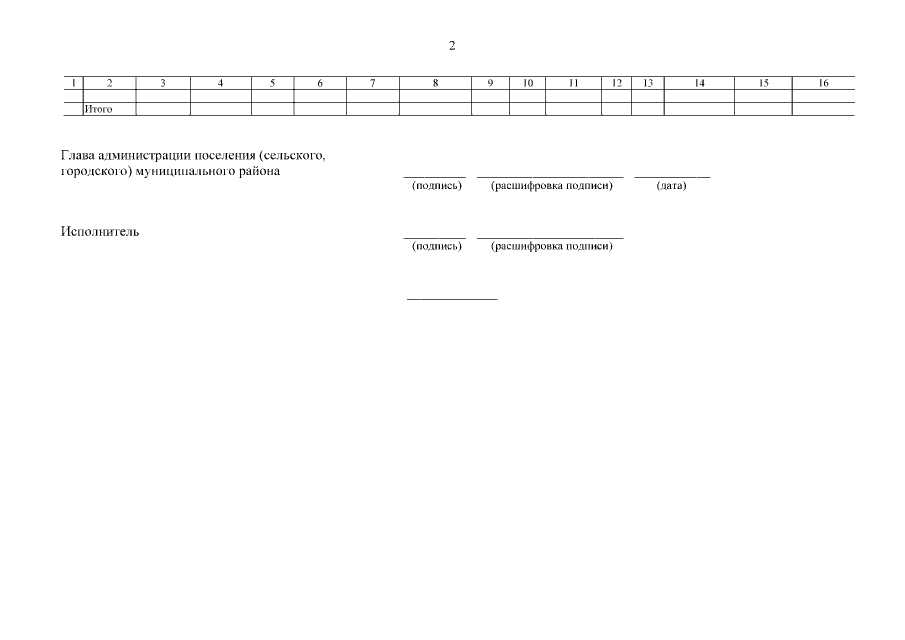 2

| 1 | 2 | 3 | 4 | 5 | 6 | 7 | 8 | 9 | 10 | 11 | 12 | 13 | 14 | 15 | 16 |
|---|---|---|---|---|---|---|---|---|---|---|---|---|---|---|---|
| | | | | | | | | | | | | | | | |
| | Итого | | | | | | | | | | | | | | |

Глава администрации поселения (сельского, городского) муниципального района

(подпись) (расшифровка подписи) (дата)

Исполнитель

(подпись) (расшифровка подписи)